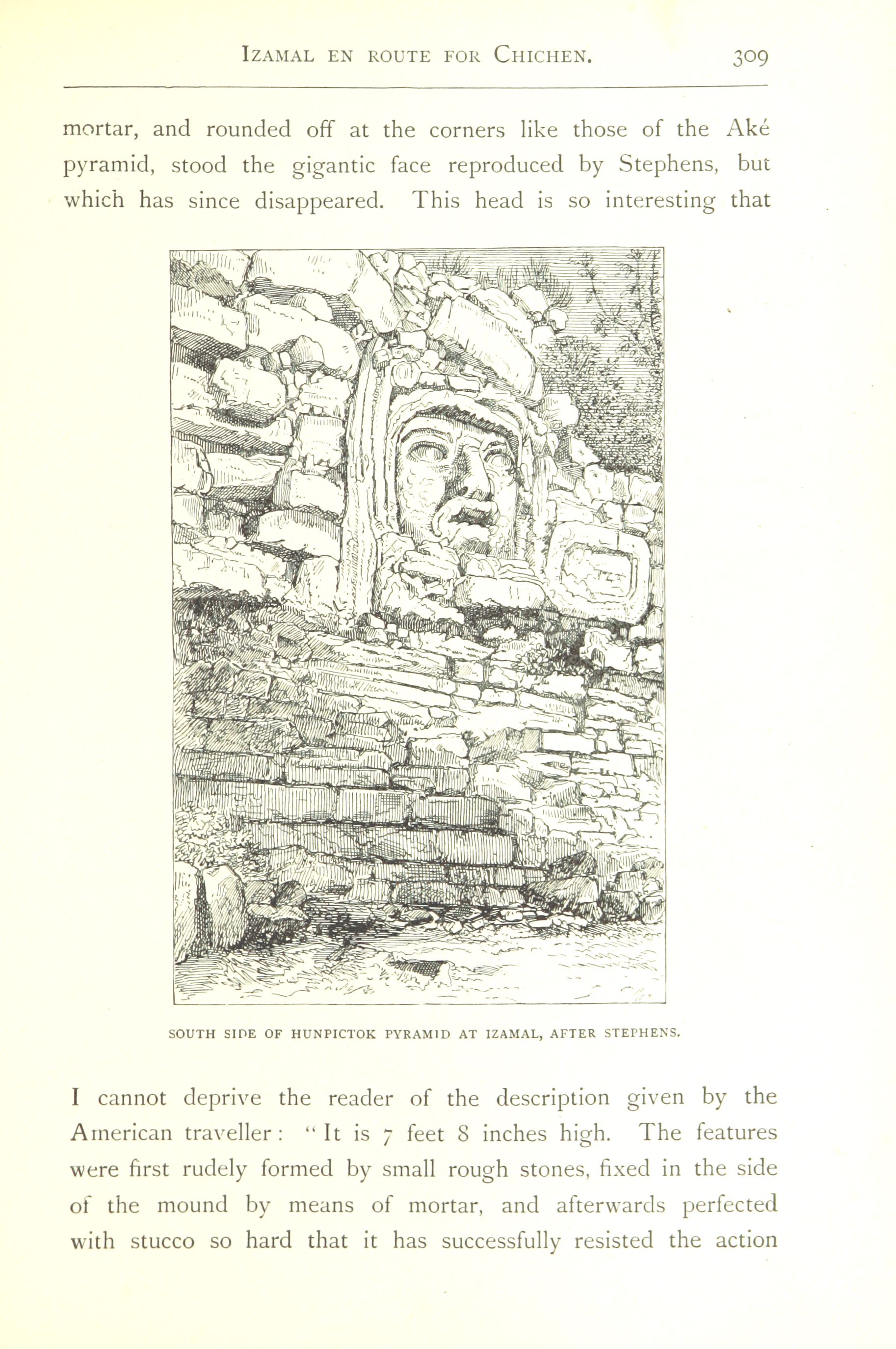 IZAMAL EN ROUTE FOR CHICHEN. 309

mortar, and rounded off at the corners like those of the Aké pyramid, stood the gigantic face reproduced by Stephens, but which has since disappeared. This head is so interesting that

SOUTH SIDE OF HUNPICTOK PYRAMID AT IZAMAL, AFTER STEPHENS.

I cannot deprive the reader of the description given by the American traveller: "It is 7 feet 8 inches high. The features were first rudely formed by small rough stones, fixed in the side of the mound by means of mortar, and afterwards perfected with stucco so hard that it has successfully resisted the action